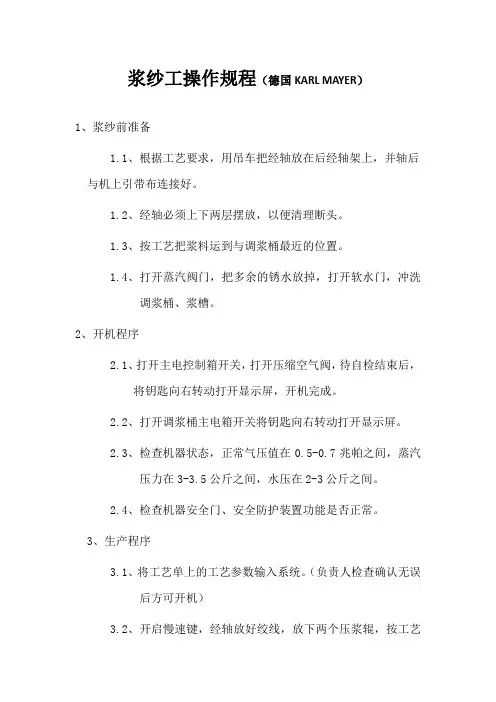 浆纱工操作规程（德国 KARL MAYER）

1、浆纱前准备

1.1、根据工艺要求，用吊车把经轴放在后经轴架上，并轴后与机上引带布连接好。

1.2、经轴必须上下两层摆放，以便清理断头。

1.3、按工艺把浆料运到与调浆桶最近的位置。

1.4、打开蒸汽阀门，把多余的锈水放掉，打开软水门，冲洗调浆桶、浆槽。

2、开机程序

2.1、打开主电控制箱开关，打开压缩空气阀，待自检结束后，将钥匙向右转动打开显示屏，开机完成。

2.2、打开调浆桶主电箱开关将钥匙向右转动打开显示屏。

2.3、检查机器状态，正常气压值在 0.5-0.7 兆帕之间，蒸汽压力在 3-3.5 公斤之间，水压在 2-3 公斤之间。

2.4、检查机器安全门、安全防护装置功能是否正常。

3、生产程序

3.1、将工艺单上的工艺参数输入系统。（负责人检查确认无误后方可开机）

3.2、开启慢速键，经轴放好绞线，放下两个压浆辊，按工艺